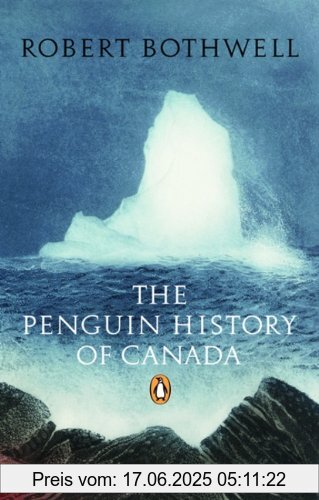 ROBERT BOTHWELL

THE PENGUIN HISTORY OF CANADA

Preis vom: 17.06.2025 05:11:22